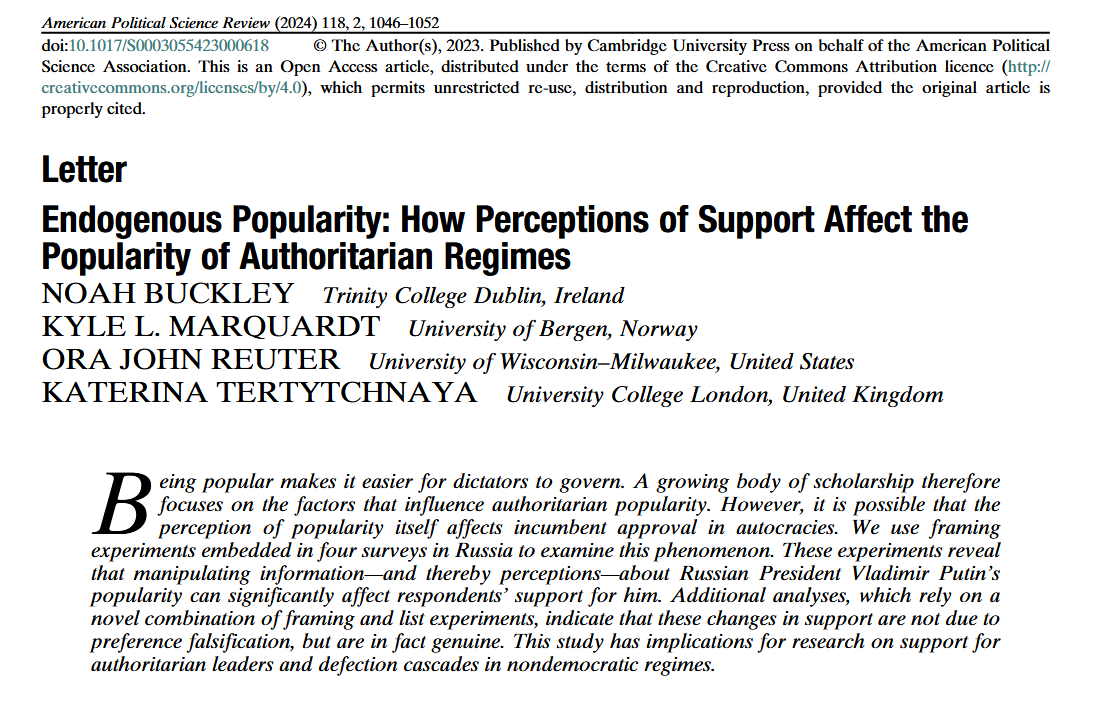 American Political Science Review (2024) 118, 2, 1046–1052
doi:10.1017/S0003055423000618 © The Author(s), 2023. Published by Cambridge University Press on behalf of the American Political Science Association. This is an Open Access article, distributed under the terms of the Creative Commons Attribution licence (http://creativecommons.org/licenses/by/4.0), which permits unrestricted re-use, distribution and reproduction, provided the original article is properly cited.

Letter

Endogenous Popularity: How Perceptions of Support Affect the Popularity of Authoritarian Regimes

NOAH BUCKLEY Trinity College Dublin, Ireland
KYLE L. MARQUARDT University of Bergen, Norway
ORA JOHN REUTER University of Wisconsin–Milwaukee, United States
KATERINA TERTYTCHNAYA University College London, United Kingdom

Being popular makes it easier for dictators to govern. A growing body of scholarship therefore focuses on the factors that influence authoritarian popularity. However, it is possible that the perception of popularity itself affects incumbent approval in autocracies. We use framing experiments embedded in four surveys in Russia to examine this phenomenon. These experiments reveal that manipulating information—and thereby perceptions—about Russian President Vladimir Putin's popularity can significantly affect respondents' support for him. Additional analyses, which rely on a novel combination of framing and list experiments, indicate that these changes in support are not due to preference falsification, but are in fact genuine. This study has implications for research on support for authoritarian leaders and defection cascades in nondemocratic regimes.